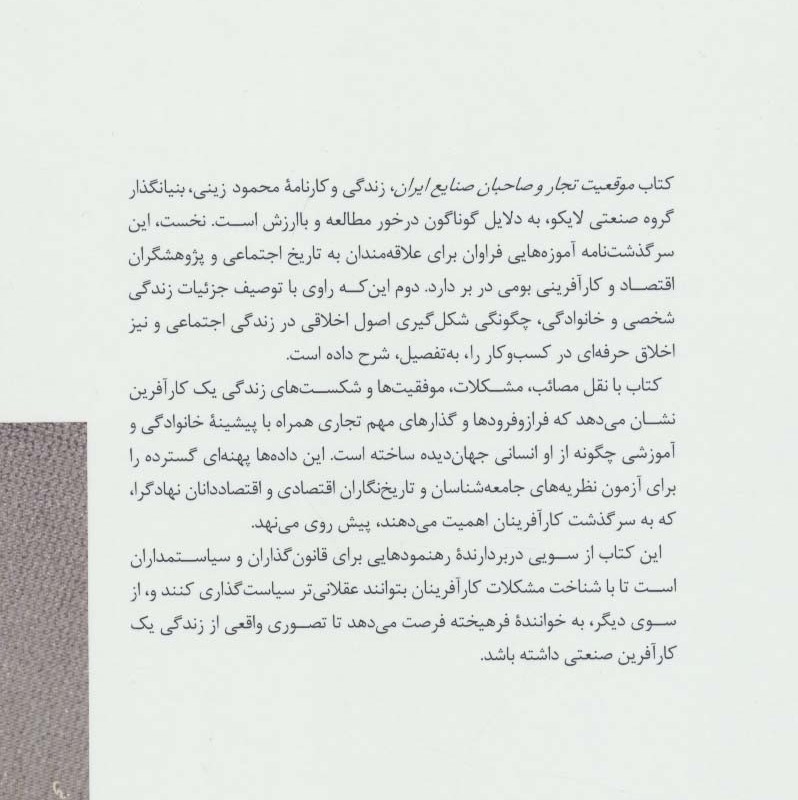 کتاب موقعیت تجار و صاحبان صنایع ایران، زندگی و کارنامهٔ محمود زینی، بنیانگذار گروه صنعتی لایکو، به دلایل گوناگون درخور مطالعه و باارزش است. نخست، این سرگذشت‌نامه آموزه‌هایی فراوان برای علاقه‌مندان به تاریخ اجتماعی و پژوهشگران اقتصاد و کارآفرینی بومی در بر دارد. دوم این‌که راوی با توصیف جزئیات زندگی شخصی و خانوادگی، چگونگی شکل‌گیری اصول اخلاقی در زندگی اجتماعی و نیز اخلاق حرفه‌ای در کسب‌وکار را، به‌تفصیل، شرح داده است.

کتاب با نقل مصائب، مشکلات، موفقیت‌ها و شکست‌های زندگی یک کارآفرین نشان می‌دهد که فرازوفرودها و گذارهای مهم تجاری همراه با پیشینهٔ خانوادگی و آموزشی چگونه از او انسانی جهان‌دیده ساخته است. این داده‌ها پهنه‌ای گسترده را برای آزمون نظریه‌های جامعه‌شناسان و تاریخ‌نگاران اقتصادی و اقتصاددانان نهادگرا، که به سرگذشت کارآفرینان اهمیت می‌دهند، پیش روی می‌نهد.

این کتاب از سویی دربردارندهٔ رهنمودهایی برای قانون‌گذاران و سیاستمداران است تا با شناخت مشکلات کارآفرینان بتوانند عقلانی‌تر سیاست‌گذاری کنند و، از سوی دیگر، به خوانندهٔ فرهیخته فرصت می‌دهد تا تصوری واقعی از زندگی یک کارآفرین صنعتی داشته باشد.